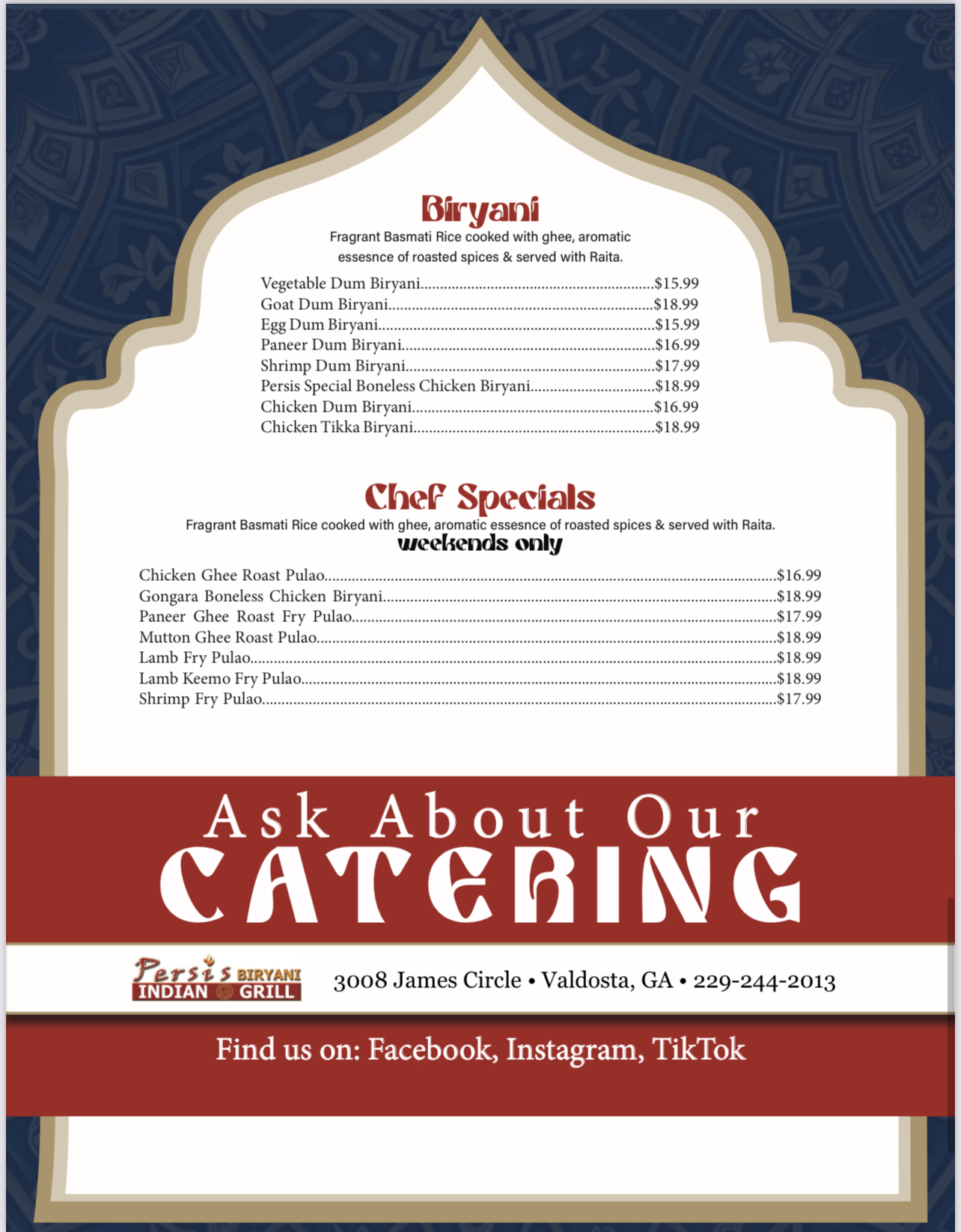 Biryani

Fragrant Basmati Rice cooked with ghee, aromatic essesnce of roasted spices & served with Raita.

Vegetable Dum Biryani $15.99
Goat Dum Biryani $18.99
Egg Dum Biryani $15.99
Paneer Dum Biryani $16.99
Shrimp Dum Biryani $17.99
Persis Special Boneless Chicken Biryani $18.99
Chicken Dum Biryani $16.99
Chicken Tikka Biryani $18.99

Chef Specials

Fragrant Basmati Rice cooked with ghee, aromatic essesnce of roasted spices & served with Raita.

weekends only

Chicken Ghee Roast Pulao $16.99
Gongara Boneless Chicken Biryani $18.99
Paneer Ghee Roast Fry Pulao $17.99
Mutton Ghee Roast Pulao $18.99
Lamb Fry Pulao $18.99
Lamb Keemo Fry Pulao $18.99
Shrimp Fry Pulao $17.99

Ask About Our
CATERING

Persis BIRYANI
INDIAN GRILL

3008 James Circle • Valdosta, GA • 229-244-2013

Find us on: Facebook, Instagram, TikTok